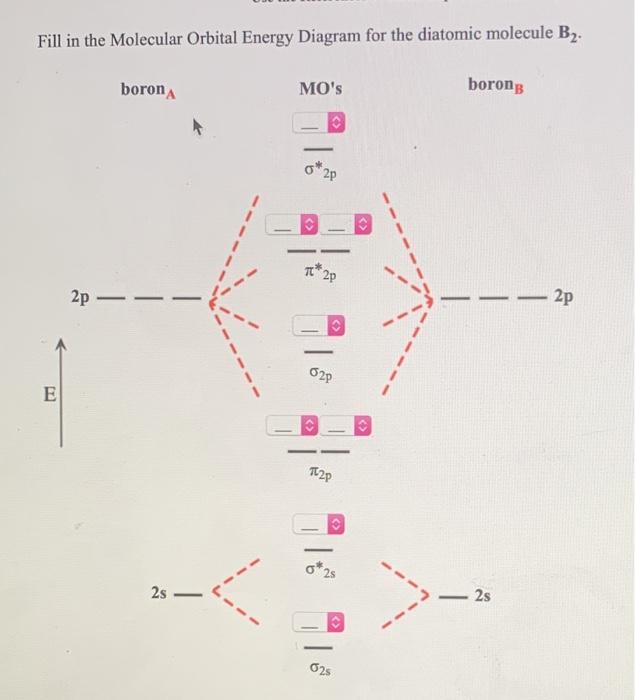 Fill in the Molecular Orbital Energy Diagram for the diatomic molecule $B_2$.

boron$_A$

MO's

boron$_B$

$\sigma^*_{2p}$

$\pi^*_{2p}$

2p

2p

$\sigma_{2p}$

E

$\pi_{2p}$

$\sigma^*_{2s}$

2s

2s

$\sigma_{2s}$